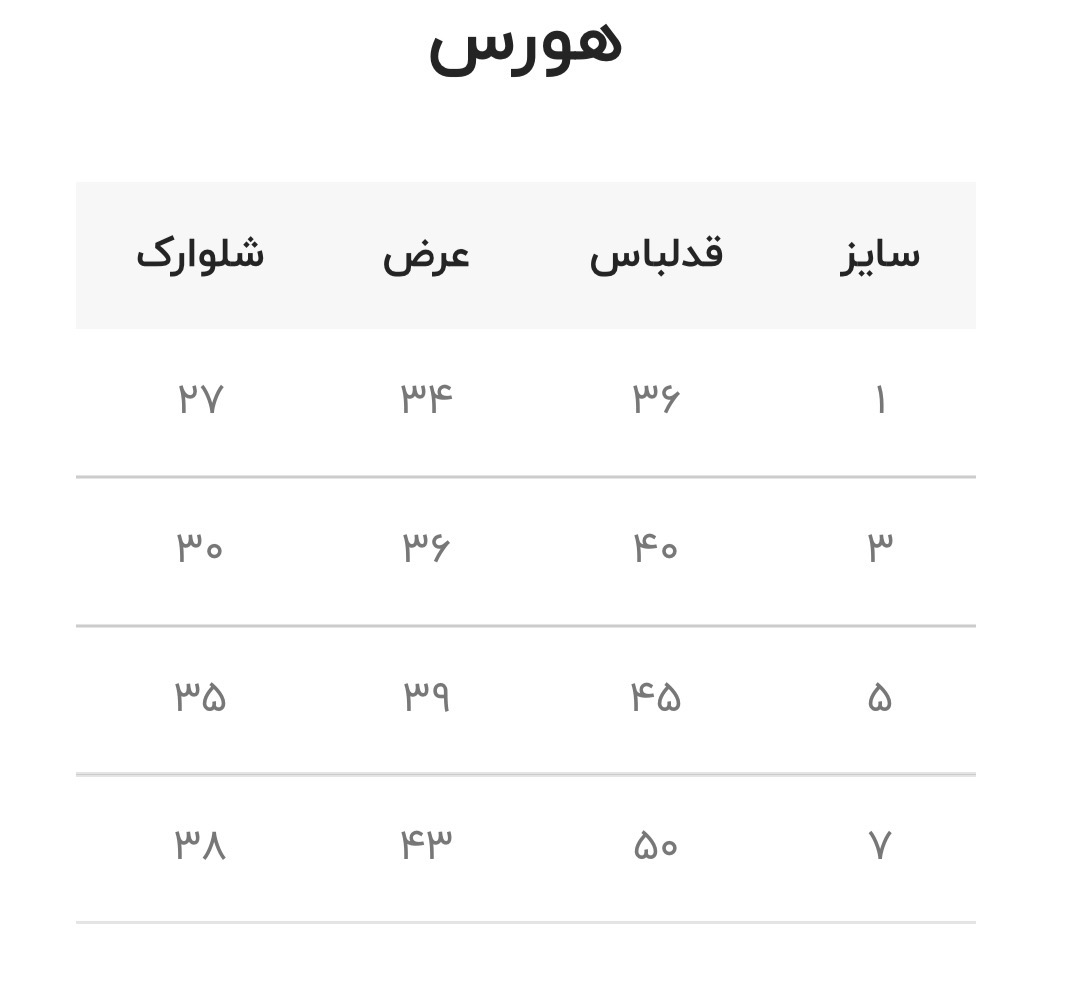 هورس

| سایز | قدلباس | عرض | شلوارک |
|---|---|---|---|
| ۱ | ۳۶ | ۳۴ | ۲۷ |
| ۳ | ۴۰ | ۳۶ | ۳۰ |
| ۵ | ۴۵ | ۳۹ | ۳۵ |
| ۷ | ۵۰ | ۴۳ | ۳۸ |